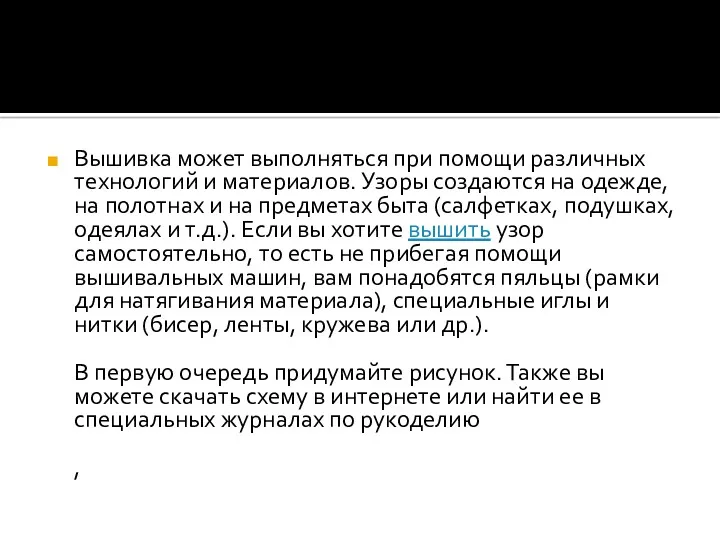 Вышивка может выполняться при помощи различных технологий и материалов. Узоры создаются на одежде, на полотнах и на предметах быта (салфетках, подушках, одеялах и т.д.). Если вы хотите вышить узор самостоятельно, то есть не прибегая помощи вышивальных машин, вам понадобятся пяльцы (рамки для натягивания материала), специальные иглы и нитки (бисер, ленты, кружева или др.).

В первую очередь придумайте рисунок. Также вы можете скачать схему в интернете или найти ее в специальных журналах по рукоделию

,